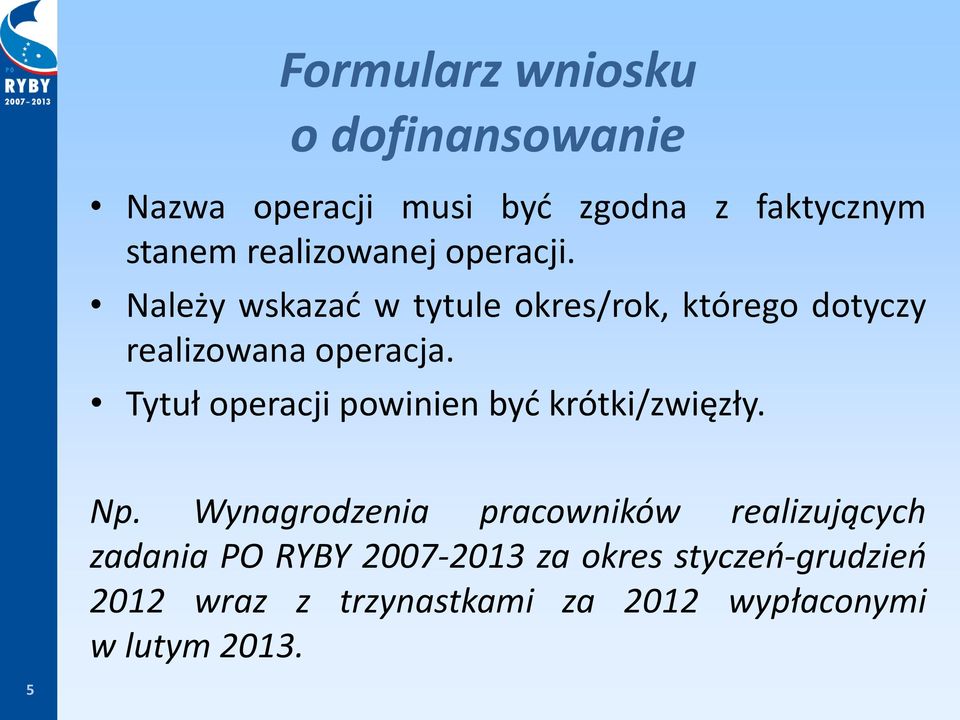 PO
RYBY
2007–2013

Formularz wniosku
o dofinansowanie

• Nazwa operacji musi być zgodna z faktycznym stanem realizowanej operacji.
• Należy wskazać w tytule okres/rok, którego dotyczy realizowana operacja.
• Tytuł operacji powinien być krótki/zwięzły.

Np. Wynagrodzenia pracowników realizujących zadania PO RYBY 2007-2013 za okres styczeń-grudzień 2012 wraz z trzynastkami za 2012 wypłaconymi w lutym 2013.

5